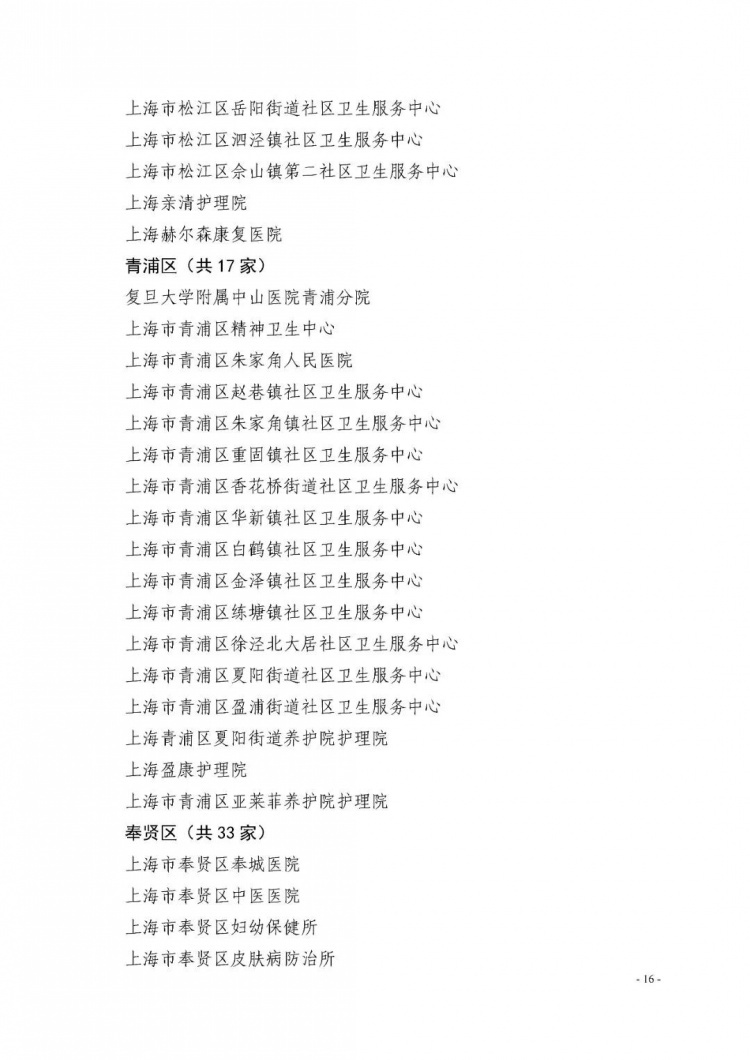 上海市松江区岳阳街道社区卫生服务中心
上海市松江区泗泾镇社区卫生服务中心
上海市松江区佘山镇第二社区卫生服务中心
上海亲清护理院
上海赫尔森康复医院
青浦区（共 17 家）
复旦大学附属中山医院青浦分院
上海市青浦区精神卫生中心
上海市青浦区朱家角人民医院
上海市青浦区赵巷镇社区卫生服务中心
上海市青浦区朱家角镇社区卫生服务中心
上海市青浦区重固镇社区卫生服务中心
上海市青浦区香花桥街道社区卫生服务中心
上海市青浦区华新镇社区卫生服务中心
上海市青浦区白鹤镇社区卫生服务中心
上海市青浦区金泽镇社区卫生服务中心
上海市青浦区练塘镇社区卫生服务中心
上海市青浦区徐泾北大居社区卫生服务中心
上海市青浦区夏阳街道社区卫生服务中心
上海市青浦区盈浦街道社区卫生服务中心
上海青浦区夏阳街道养护院护理院
上海盈康护理院
上海市青浦区亚莱菲养护院护理院
奉贤区（共 33 家）
上海市奉贤区奉城医院
上海市奉贤区中医医院
上海市奉贤区妇幼保健所
上海市奉贤区皮肤病防治所
- 16 -